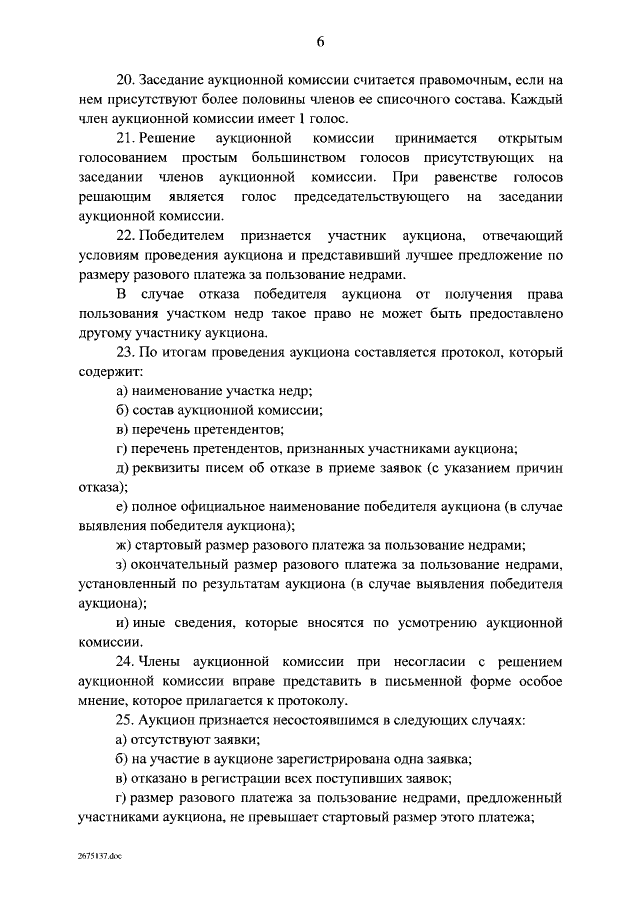 6

20. Заседание аукционной комиссии считается правомочным, если на нем присутствуют более половины членов ее списочного состава. Каждый член аукционной комиссии имеет 1 голос.

21. Решение аукционной комиссии принимается открытым голосованием простым большинством голосов присутствующих на заседании членов аукционной комиссии. При равенстве голосов решающим является голос председательствующего на заседании аукционной комиссии.

22. Победителем признается участник аукциона, отвечающий условиям проведения аукциона и представивший лучшее предложение по размеру разового платежа за пользование недрами.

В случае отказа победителя аукциона от получения права пользования участком недр такое право не может быть предоставлено другому участнику аукциона.

23. По итогам проведения аукциона составляется протокол, который содержит:

а) наименование участка недр;

б) состав аукционной комиссии;

в) перечень претендентов;

г) перечень претендентов, признанных участниками аукциона;

д) реквизиты писем об отказе в приеме заявок (с указанием причин отказа);

е) полное официальное наименование победителя аукциона (в случае выявления победителя аукциона);

ж) стартовый размер разового платежа за пользование недрами;

з) окончательный размер разового платежа за пользование недрами, установленный по результатам аукциона (в случае выявления победителя аукциона);

и) иные сведения, которые вносятся по усмотрению аукционной комиссии.

24. Члены аукционной комиссии при несогласии с решением аукционной комиссии вправе представить в письменной форме особое мнение, которое прилагается к протоколу.

25. Аукцион признается несостоявшимся в следующих случаях:

а) отсутствуют заявки;

б) на участие в аукционе зарегистрирована одна заявка;

в) отказано в регистрации всех поступивших заявок;

г) размер разового платежа за пользование недрами, предложенный участниками аукциона, не превышает стартовый размер этого платежа;

2675137.doc